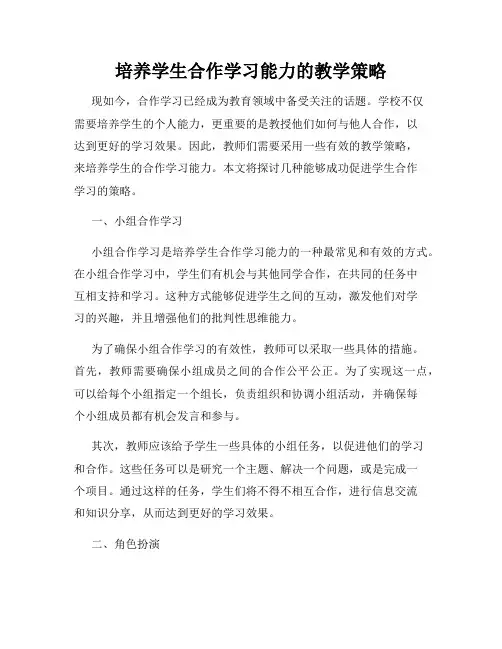 培养学生合作学习能力的教学策略

现如今，合作学习已经成为教育领域中备受关注的话题。学校不仅需要培养学生的个人能力，更重要的是教授他们如何与他人合作，以达到更好的学习效果。因此，教师们需要采用一些有效的教学策略，来培养学生的合作学习能力。本文将探讨几种能够成功促进学生合作学习的策略。

一、小组合作学习

小组合作学习是培养学生合作学习能力的一种最常见和有效的方式。在小组合作学习中，学生们有机会与其他同学合作，在共同的任务中互相支持和学习。这种方式能够促进学生之间的互动，激发他们对学习的兴趣，并且增强他们的批判性思维能力。

为了确保小组合作学习的有效性，教师可以采取一些具体的措施。首先，教师需要确保小组成员之间的合作公平公正。为了实现这一点，可以给每个小组指定一个组长，负责组织和协调小组活动，并确保每个小组成员都有机会发言和参与。

其次，教师应该给予学生一些具体的小组任务，以促进他们的学习和合作。这些任务可以是研究一个主题、解决一个问题，或是完成一个项目。通过这样的任务，学生们将不得不相互合作，进行信息交流和知识分享，从而达到更好的学习效果。

二、角色扮演